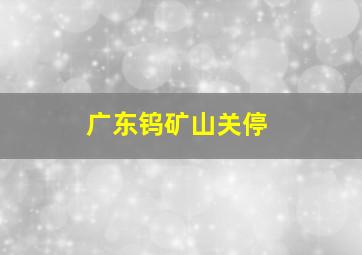 广东钨矿山关停